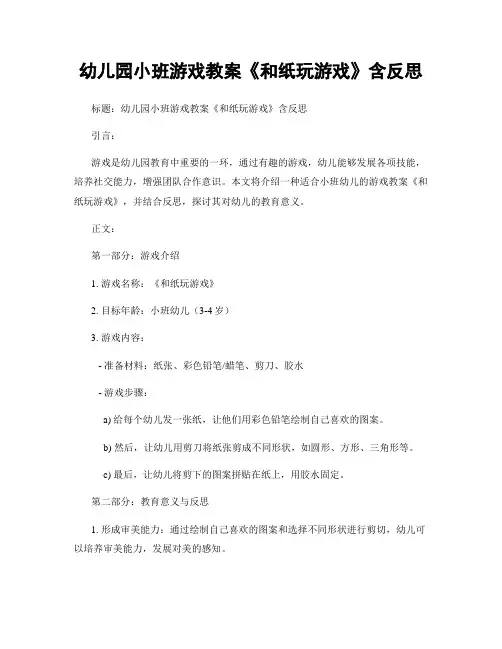 幼儿园小班游戏教案《和纸玩游戏》含反思

标题：幼儿园小班游戏教案《和纸玩游戏》含反思

引言：

游戏是幼儿园教育中重要的一环，通过有趣的游戏，幼儿能够发展各项技能，培养社交能力，增强团队合作意识。本文将介绍一种适合小班幼儿的游戏教案《和纸玩游戏》，并结合反思，探讨其对幼儿的教育意义。

正文：

第一部分：游戏介绍

1. 游戏名称：《和纸玩游戏》

2. 目标年龄：小班幼儿（3-4 岁）

3. 游戏内容：

- 准备材料：纸张、彩色铅笔/蜡笔、剪刀、胶水

- 游戏步骤：

a) 给每个幼儿发一张纸，让他们用彩色铅笔绘制自己喜欢的图案。

b) 然后，让幼儿用剪刀将纸张剪成不同形状，如圆形、方形、三角形等。

c) 最后，让幼儿将剪下的图案拼贴在纸上，用胶水固定。

第二部分：教育意义与反思

1. 形成审美能力：通过绘制自己喜欢的图案和选择不同形状进行剪切，幼儿可以培养审美能力，发展对美的感知。